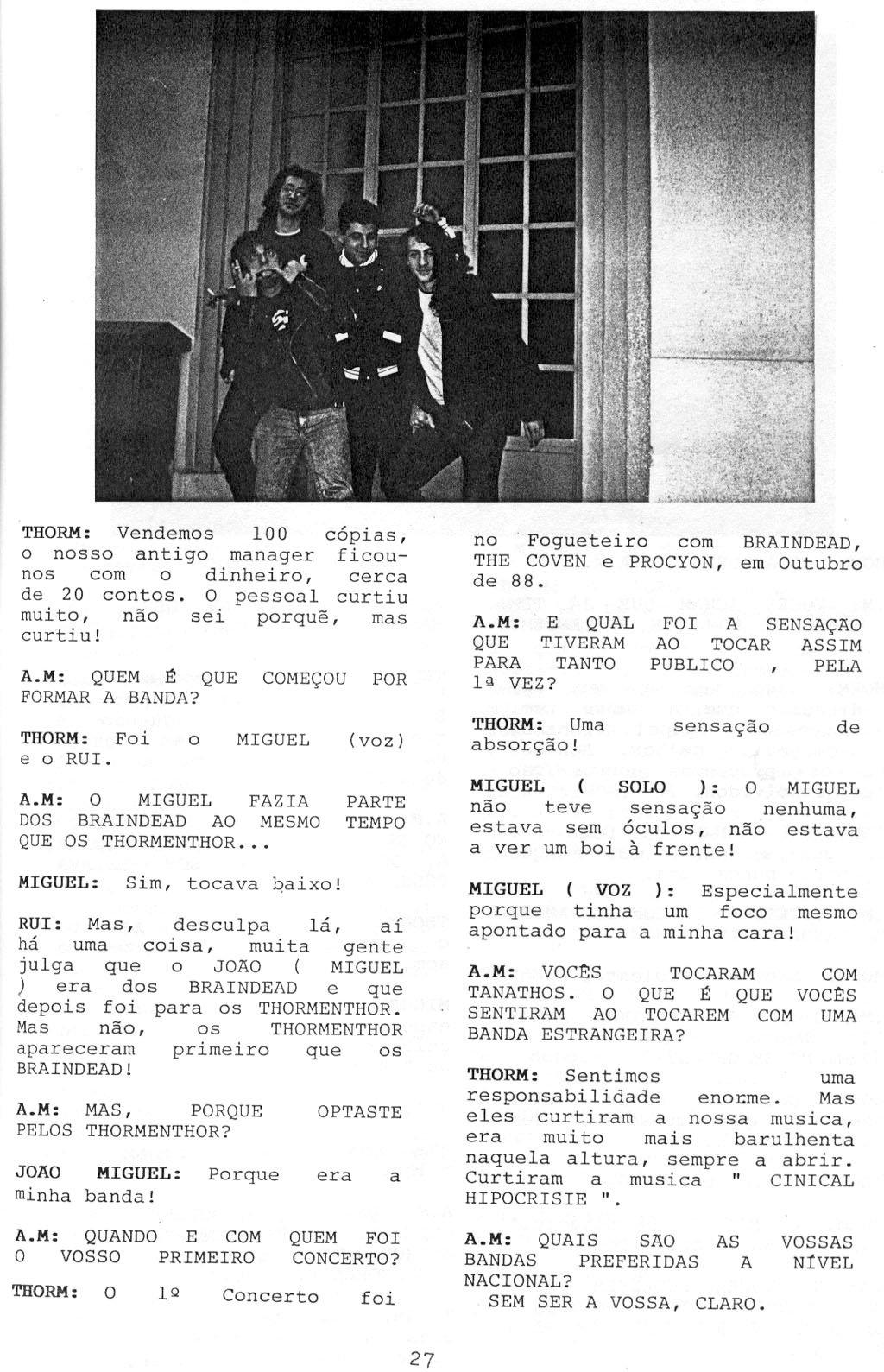 THORM: Vendemos 100 cópias, o nosso antigo manager ficou-nos com o dinheiro, cerca de 20 contos. O pessoal curtiu muito, não sei porquê, mas curtiu!

A.M: QUEM É QUE COMEÇOU POR FORMAR A BANDA?

THORM: Foi o MIGUEL (voz) e o RUI.

A.M: O MIGUEL FAZIA PARTE DOS BRAINDEAD AO MESMO TEMPO QUE OS THORMENTHOR...

MIGUEL: Sim, tocava baixo!

RUI: Mas, desculpa lá, aí há uma coisa, muita gente julga que o JOÃO ( MIGUEL ) era dos BRAINDEAD e que depois foi para os THORMENTHOR. Mas não, os THORMENTHOR apareceram primeiro que os BRAINDEAD!

A.M: MAS, PORQUE OPTASTE PELOS THORMENTHOR?

JOÃO MIGUEL: Porque era a minha banda!

A.M: QUANDO E COM QUEM FOI O VOSSO PRIMEIRO CONCERTO?

THORM: O 1º Concerto foi no Fogueteiro com BRAINDEAD, THE COVEN e PROCYON, em Outubro de 88.

A.M: E QUAL FOI A SENSAÇÃO QUE TIVERAM AO TOCAR ASSIM PARA TANTO PUBLICO , PELA 1ª VEZ?

THORM: Uma sensação de absorção!

MIGUEL ( SOLO ): O MIGUEL não teve sensação nenhuma, estava sem óculos, não estava a ver um boi à frente!

MIGUEL ( VOZ ): Especialmente porque tinha um foco mesmo apontado para a minha cara!

A.M: VOCÊS TOCARAM COM TANATHOS. O QUE É QUE VOCÊS SENTIRAM AO TOCAREM COM UMA BANDA ESTRANGEIRA?

THORM: Sentimos uma responsabilidade enorme. Mas eles curtiram a nossa musica, era muito mais barulhenta naquela altura, sempre a abrir. Curtiram a musica " CINICAL HIPOCRISIE ".

A.M: QUAIS SÃO AS VOSSAS BANDAS PREFERIDAS A NÍVEL NACIONAL?
SEM SER A VOSSA, CLARO.

27